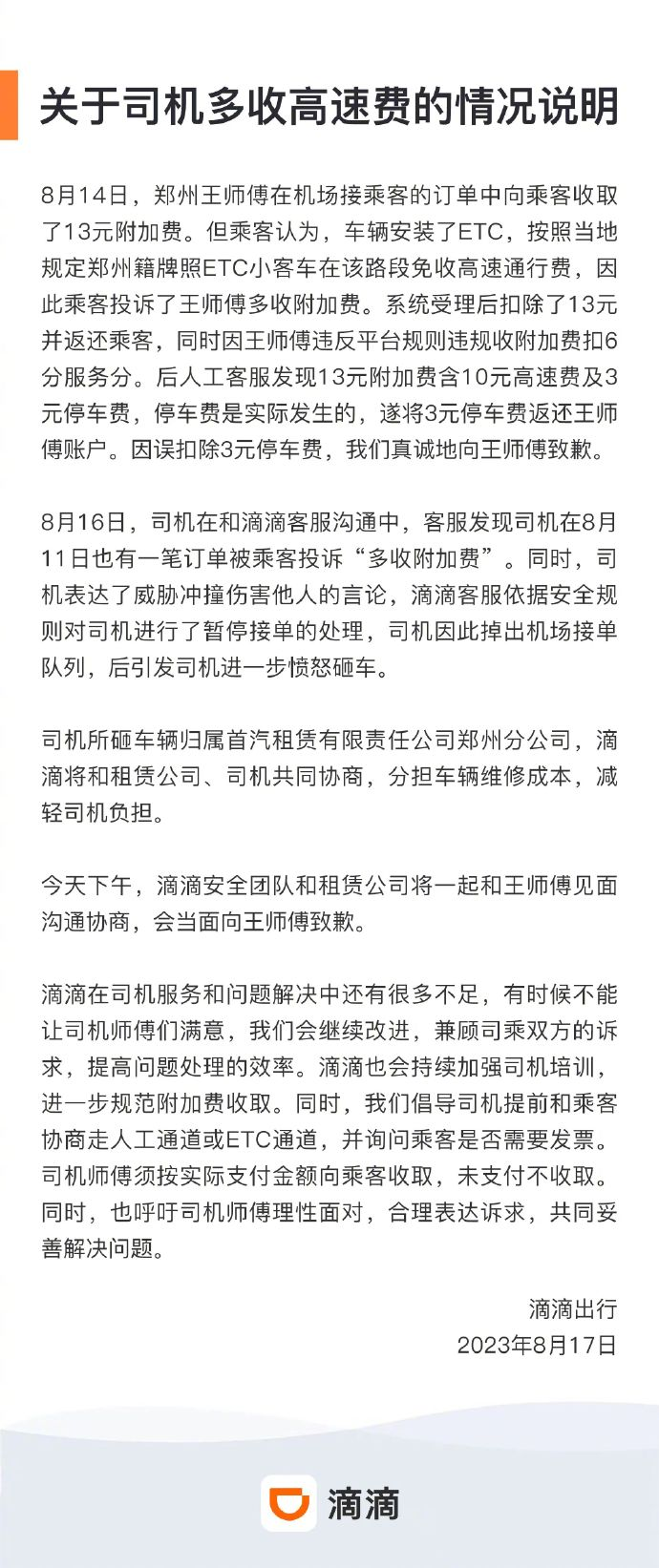 关于司机多收高速费的情况说明

8月14日，郑州王师傅在机场接乘客的订单中向乘客收取了13元附加费。但乘客认为，车辆安装了ETC，按照当地规定郑州籍牌照ETC小客车在该路段免收高速通行费，因此乘客投诉了王师傅多收附加费。系统受理后扣除了13元并返还乘客，同时因王师傅违反平台规则违规收附加费扣6分服务分。后人工客服发现13元附加费含10元高速费及3元停车费，停车费是实际发生的，遂将3元停车费返还王师傅账户。因误扣除3元停车费，我们真诚地向王师傅致歉。

8月16日，司机在和滴滴客服沟通中，客服发现司机在8月11日也有一笔订单被乘客投诉“多收附加费”。同时，司机表达了威胁冲撞伤害他人的言论，滴滴客服依据安全规则对司机进行了暂停接单的处理，司机因此掉出机场接单队列，后引发司机进一步愤怒砸车。

司机所砸车辆归属首汽租赁有限责任公司郑州分公司，滴滴将和租赁公司、司机共同协商，分担车辆维修成本，减轻司机负担。

今天下午，滴滴安全团队和租赁公司将一起和王师傅见面沟通协商，会当面向王师傅致歉。

滴滴在司机服务和问题解决中还有很多不足，有时候不能让司机师傅们满意，我们会继续改进，兼顾司乘双方的诉求，提高问题处理的效率。滴滴也会持续加强司机培训，进一步规范附加费收取。同时，我们倡导司机提前和乘客协商走人工通道或ETC通道，并询问乘客是否需要发票。司机师傅须按实际支付金额向乘客收取，未支付不收取。同时，也呼吁司机师傅理性面对，合理表达诉求，共同妥善解决问题。

滴滴出行
2023年8月17日

滴滴